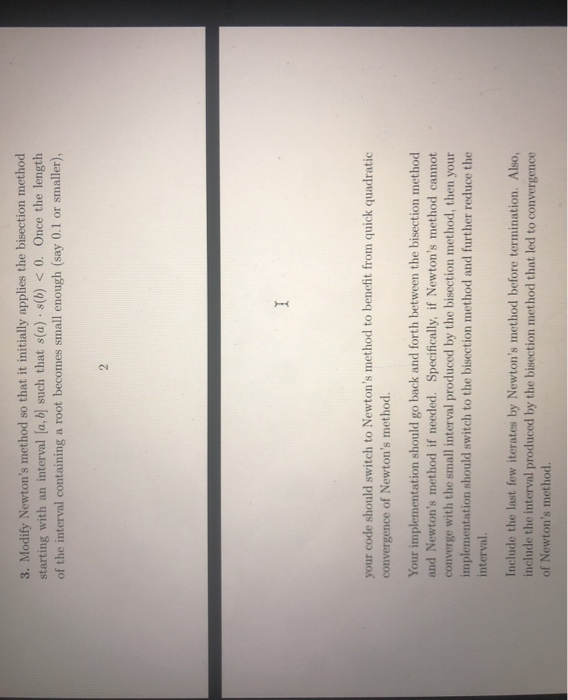 3. Modify Newton's method so that it initially applies the bisection method starting with an interval $[a, b]$ such that $s(a) \cdot s(b) < 0$. Once the length of the interval containing a root becomes small enough (say 0.1 or smaller),

2

your code should switch to Newton's method to benefit from quick quadratic convergence of Newton's method.

Your implementation should go back and forth between the bisection method and Newton's method if needed. Specifically, if Newton's method cannot converge with the small interval produced by the bisection method, then your implementation should switch to the bisection method and further reduce the interval.

Include the last few iterates by Newton's method before termination. Also, include the interval produced by the bisection method that led to convergence of Newton's method.